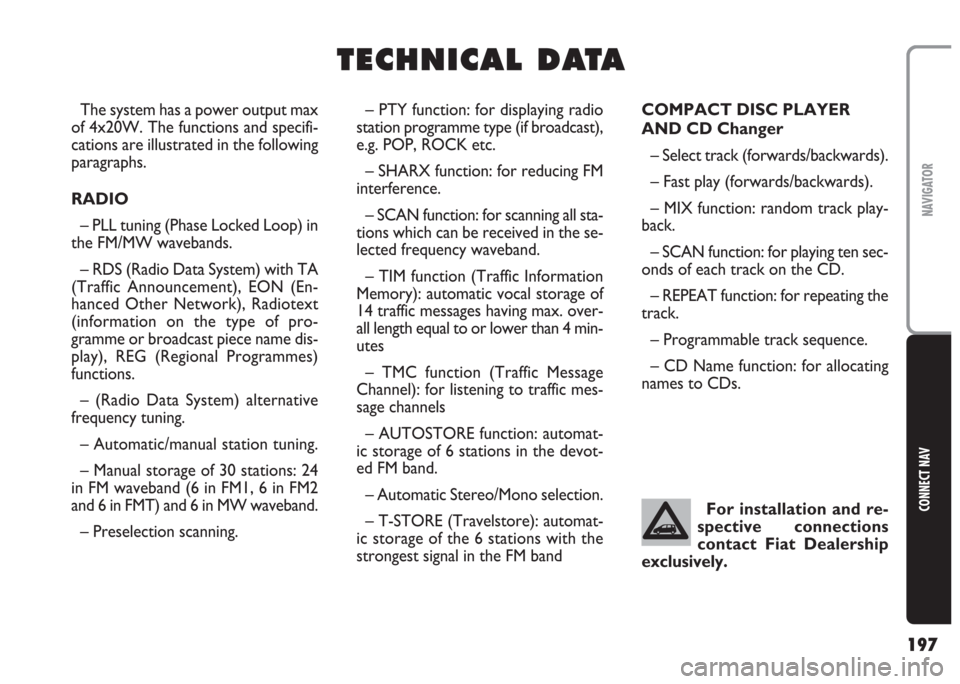 TECHNICAL DATA

The system has a power output max of 4x20W. The functions and specifications are illustrated in the following paragraphs.

RADIO

– PLL tuning (Phase Locked Loop) in the FM/MW wavebands.

– RDS (Radio Data System) with TA (Traffic Announcement), EON (Enhanced Other Network), Radiotext (information on the type of programme or broadcast piece name display), REG (Regional Programmes) functions.

– (Radio Data System) alternative frequency tuning.

– Automatic/manual station tuning.

– Manual storage of 30 stations: 24 in FM waveband (6 in FM1, 6 in FM2 and 6 in FMT) and 6 in MW waveband.

– Preselection scanning.

– PTY function: for displaying radio station programme type (if broadcast), e.g. POP, ROCK etc.

– SHARX function: for reducing FM interference.

– SCAN function: for scanning all stations which can be received in the selected frequency waveband.

– TIM function (Traffic Information Memory): automatic vocal storage of 14 traffic messages having max. overall length equal to or lower than 4 minutes

– TMC function (Traffic Message Channel): for listening to traffic message channels

– AUTOSTORE function: automatic storage of 6 stations in the devoted FM band.

– Automatic Stereo/Mono selection.

– T-STORE (Travelstore): automatic storage of the 6 stations with the strongest signal in the FM band

COMPACT DISC PLAYER AND CD Changer

– Select track (forwards/backwards).

– Fast play (forwards/backwards).

– MIX function: random track playback.

– SCAN function: for playing ten seconds of each track on the CD.

– REPEAT function: for repeating the track.

– Programmable track sequence.

– CD Name function: for allocating names to CDs.

For installation and respective connections contact Fiat Dealership exclusively.

NAVIGATOR

CONNECT NAV

197

carmanualsonline.info